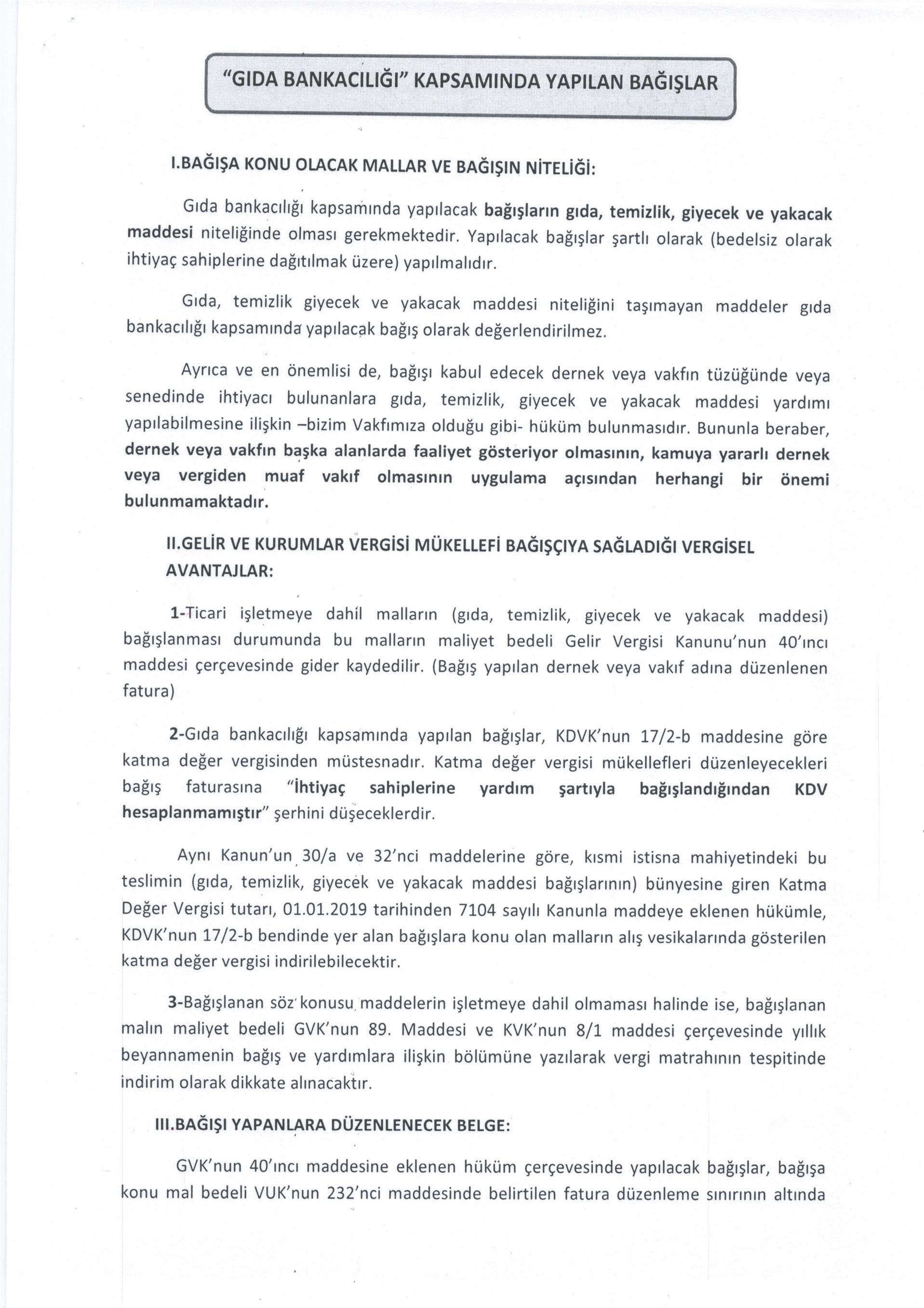 "GIDA BANKACILIĞI" KAPSAMINDA YAPILAN BAĞIŞLAR

I.BAĞIŞA KONU OLACAK MALLAR VE BAĞIŞIN NİTELİĞİ:

Gıda bankacılığı kapsamında yapılacak bağışların gıda, temizlik, giyecek ve yakacak maddesi niteliğinde olması gerekmektedir. Yapılacak bağışlar şartlı olarak (bedelsiz olarak ihtiyaç sahiplerine dağıtılmak üzere) yapılmalıdır.

Gıda, temizlik giyecek ve yakacak maddesi niteliğini taşımayan maddeler gıda bankacılığı kapsamında yapılacak bağış olarak değerlendirilmez.

Ayrıca ve en önemlisi de, bağışı kabul edecek dernek veya vakfın tüzüğünde veya senedinde ihtiyacı bulunanlara gıda, temizlik, giyecek ve yakacak maddesi yardımı yapılabilmesine ilişkin –bizim Vakfımıza olduğu gibi- hüküm bulunmasıdır. Bununla beraber, dernek veya vakfın başka alanlarda faaliyet gösteriyor olmasının, kamuya yararlı dernek veya vergiden muaf vakıf olmasının uygulama açısından herhangi bir önemi bulunmamaktadır.

II.GELİR VE KURUMLAR VERGİSİ MÜKELLEFİ BAĞIŞÇIYA SAĞLADIĞI VERGİSEL AVANTAJLAR:

1-Ticari işletmeye dahil malların (gıda, temizlik, giyecek ve yakacak maddesi) bağışlanması durumunda bu malların maliyet bedeli Gelir Vergisi Kanunu'nun 40'ıncı maddesi çerçevesinde gider kaydedilir. (Bağış yapılan dernek veya vakıf adına düzenlenen fatura)

2-Gıda bankacılığı kapsamında yapılan bağışlar, KDVK'nun 17/2-b maddesine göre katma değer vergisinden müstesnadır. Katma değer vergisi mükellefleri düzenleyecekleri bağış faturasına "İhtiyaç sahiplerine yardım şartıyla bağışlandığından KDV hesaplanmamıştır" şerhini düşeceklerdir.

Aynı Kanun'un 30/a ve 32'nci maddelerine göre, kısmi istisna mahiyetindeki bu teslimin (gıda, temizlik, giyecek ve yakacak maddesi bağışlarının) bünyesine giren Katma Değer Vergisi tutarı, 01.01.2019 tarihinden 7104 sayılı Kanunla maddeye eklenen hükümle, KDVK'nun 17/2-b bendinde yer alan bağışlara konu olan malların alış vesikalarında gösterilen katma değer vergisi indirilebilecektir.

3-Bağışlanan söz konusu maddelerin işletmeye dahil olmaması halinde ise, bağışlanan malın maliyet bedeli GVK'nun 89. Maddesi ve KVK'nun 8/1 maddesi çerçevesinde yıllık beyannamenin bağış ve yardımlara ilişkin bölümüne yazılarak vergi matrahının tespitinde indirim olarak dikkate alınacaktır.

III.BAĞIŞI YAPANLARA DÜZENLENECEK BELGE:

GVK'nun 40'ıncı maddesine eklenen hüküm çerçevesinde yapılacak bağışlar, bağışa konu mal bedeli VUK'nun 232'nci maddesinde belirtilen fatura düzenleme sınırının altında